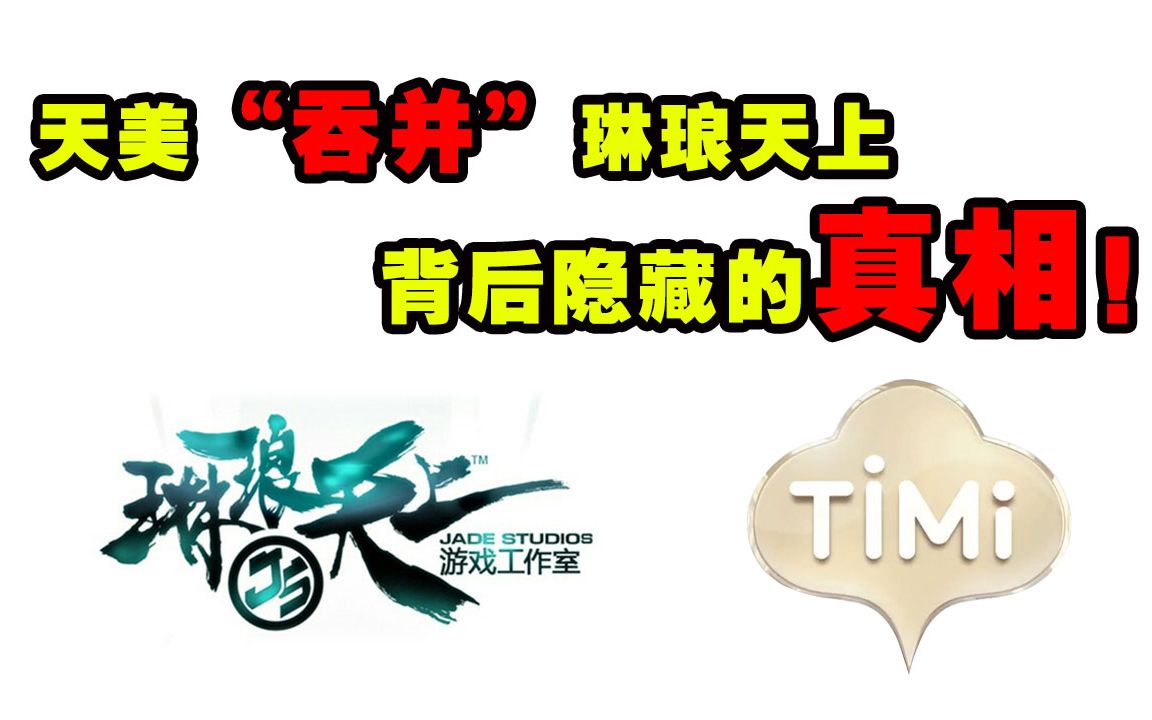 天美“吞并”琳琅天上
背后隐藏的真相！

琳琅天上™
JS
JADE STUDIOS
游戏工作室

TiMi